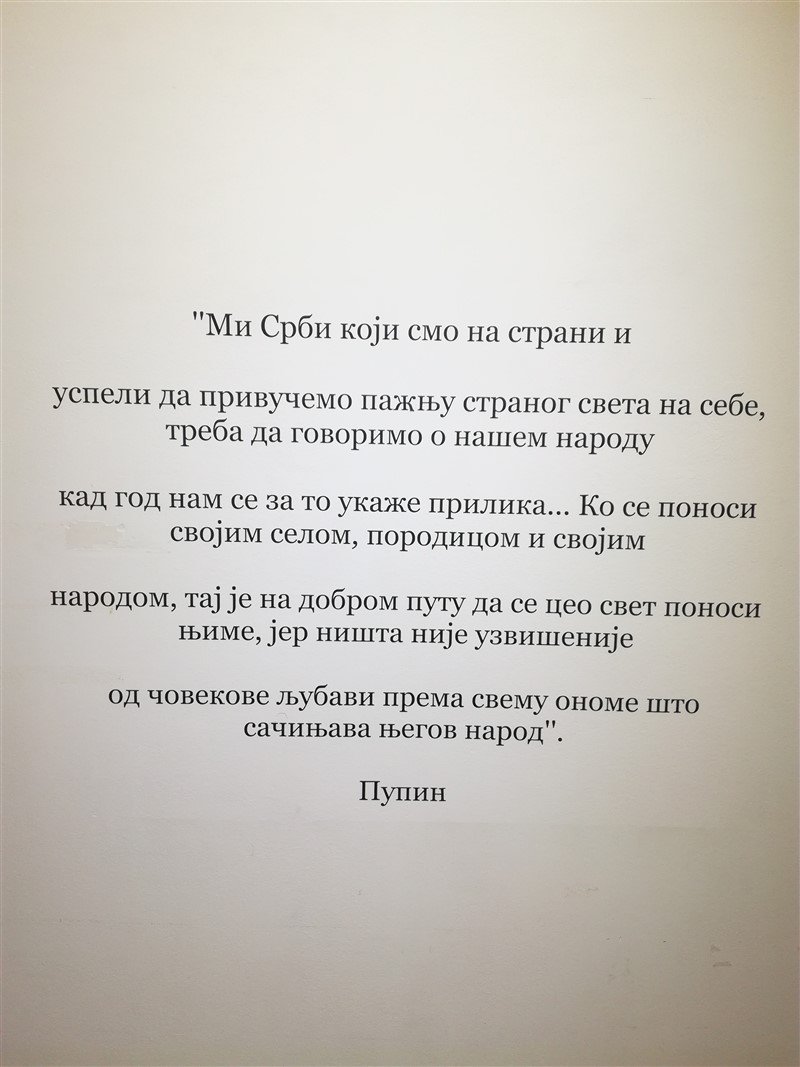 "Ми Срби који смо на страни и

успели да привучемо пажњу страног света на себе, треба да говоримо о нашем народу

кад год нам се за то укаже прилика... Ко се поноси својим селом, породицом и својим

народом, тај је на добром путу да се цео свет поноси њиме, јер ништа није узвишеније

од човекове љубави према свему ономе што сачињава његов народ".

Пупин